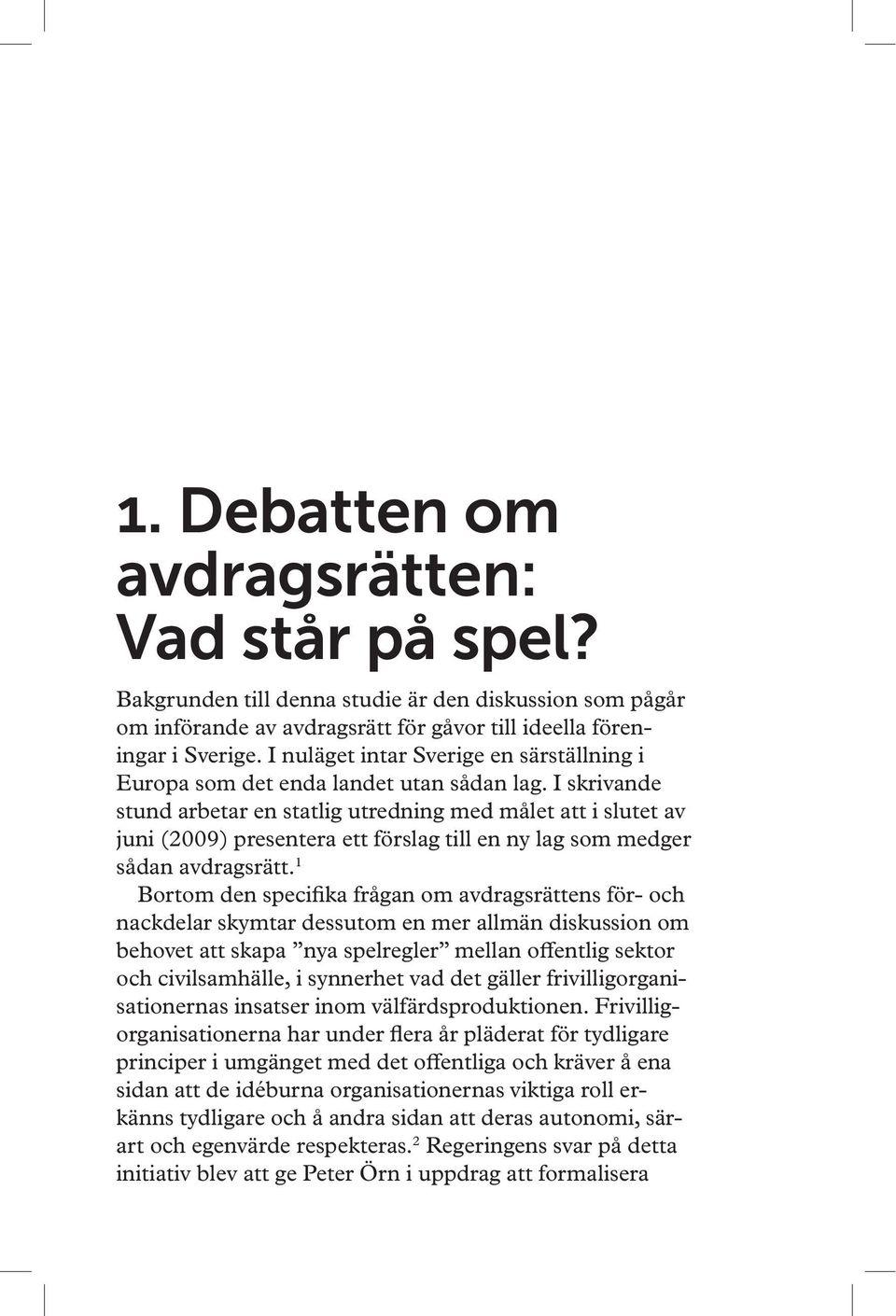 1. Debatten om avdragsrätten: Vad står på spel?

Bakgrunden till denna studie är den diskussion som pågår om införande av avdragsrätt för gåvor till ideella föreningar i Sverige. I nuläget intar Sverige en särställning i Europa som det enda landet utan sådan lag. I skrivande stund arbetar en statlig utredning med målet att i slutet av juni (2009) presentera ett förslag till en ny lag som medger sådan avdragsrätt.$^1$

Bortom den specifika frågan om avdragsrättens för- och nackdelar skymtar dessutom en mer allmän diskussion om behovet att skapa ”nya spelregler” mellan offentlig sektor och civilsamhälle, i synnerhet vad det gäller frivilligorganisationernas insatser inom välfärdsproduktionen. Frivilligorganisationerna har under flera år pläderat för tydligare principer i umgänget med det offentliga och kräver å ena sidan att de idéburna organisationernas viktiga roll erkänns tydligare och å andra sidan att deras autonomi, särart och egenvärde respekteras.$^2$ Regeringens svar på detta initiativ blev att ge Peter Örn i uppdrag att formalisera